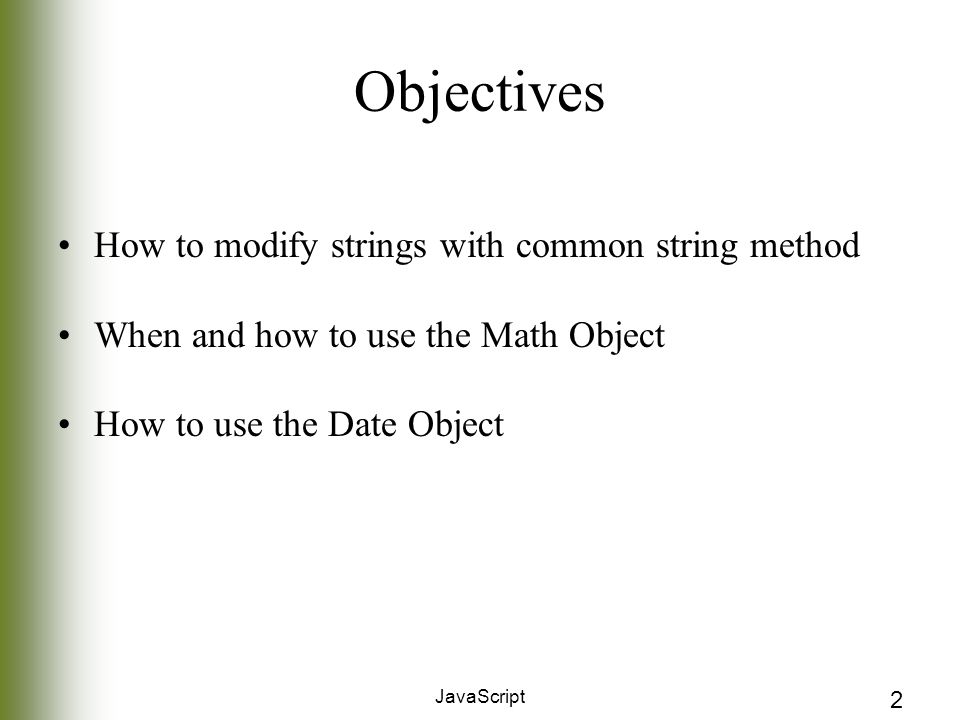 Objectives

• How to modify strings with common string method

• When and how to use the Math Object

• How to use the Date Object

JavaScript

2